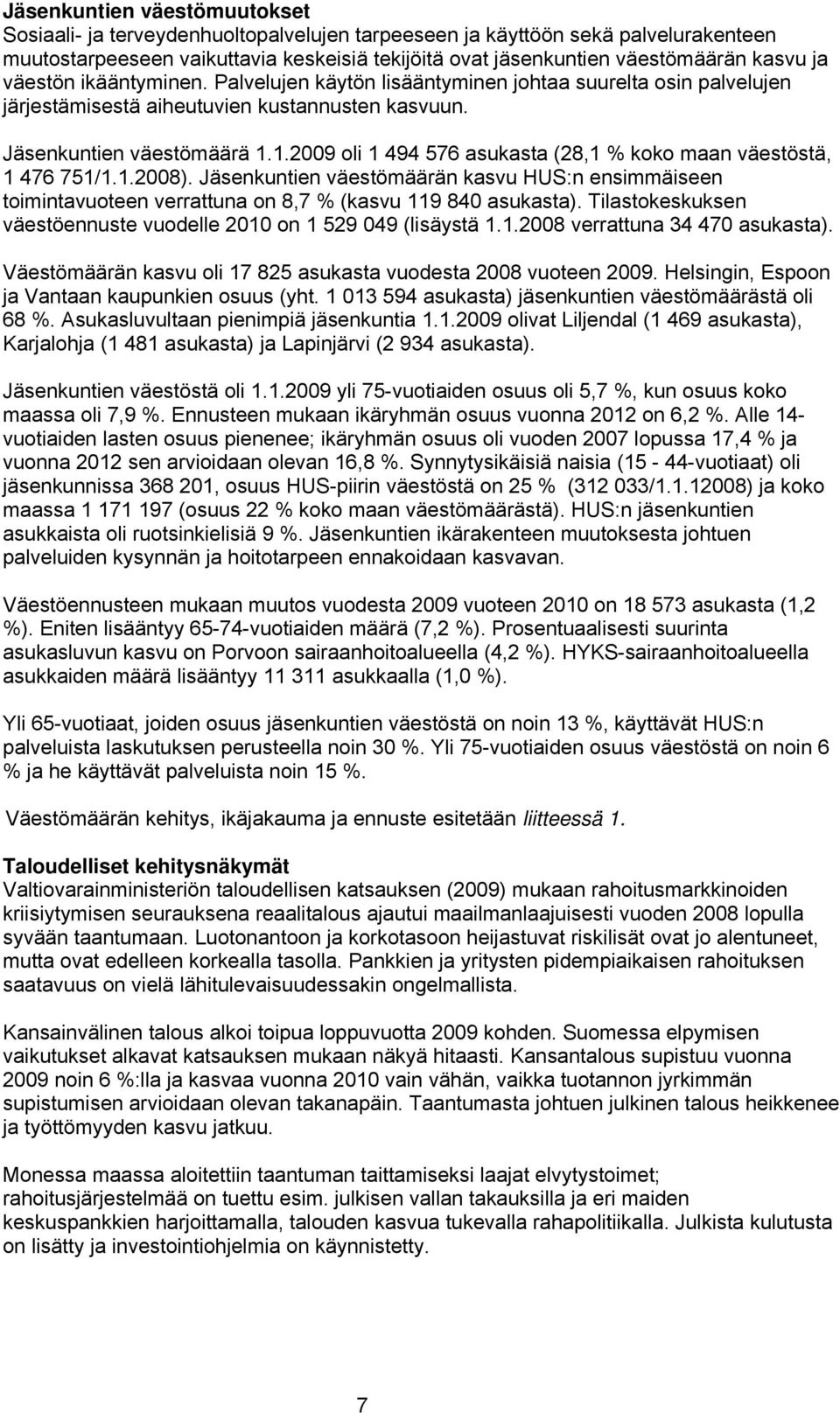 Jäsenkuntien väestömuutokset
Sosiaali- ja terveydenhuoltopalvelujen tarpeeseen ja käyttöön sekä palvelurakenteen muutostarpeeseen vaikuttavia keskeisiä tekijöitä ovat jäsenkuntien väestömäärän kasvu ja väestön ikääntyminen. Palvelujen käytön lisääntyminen johtaa suurelta osin palvelujen järjestämisestä aiheutuvien kustannusten kasvuun.

Jäsenkuntien väestömäärä 1.1.2009 oli 1 494 576 asukasta (28,1 % koko maan väestöstä, 1 476 751/1.1.2008). Jäsenkuntien väestömäärän kasvu HUS:n ensimmäiseen toimintavuoteen verrattuna on 8,7 % (kasvu 119 840 asukasta). Tilastokeskuksen väestöennuste vuodelle 2010 on 1 529 049 (lisäystä 1.1.2008 verrattuna 34 470 asukasta).

Väestömäärän kasvu oli 17 825 asukasta vuodesta 2008 vuoteen 2009. Helsingin, Espoon ja Vantaan kaupunkien osuus (yht. 1 013 594 asukasta) jäsenkuntien väestömäärästä oli 68 %. Asukasluvultaan pienimpiä jäsenkuntia 1.1.2009 olivat Liljendal (1 469 asukasta), Karjalohja (1 481 asukasta) ja Lapinjärvi (2 934 asukasta).

Jäsenkuntien väestöstä oli 1.1.2009 yli 75-vuotiaiden osuus oli 5,7 %, kun osuus koko maassa oli 7,9 %. Ennusteen mukaan ikäryhmän osuus vuonna 2012 on 6,2 %. Alle 14-vuotiaiden lasten osuus pienenee; ikäryhmän osuus oli vuoden 2007 lopussa 17,4 % ja vuonna 2012 sen arvioidaan olevan 16,8 %. Synnytysikäisiä naisia (15 - 44-vuotiaat) oli jäsenkunnissa 368 201, osuus HUS-piirin väestöstä on 25 % (312 033/1.1.12008) ja koko maassa 1 171 197 (osuus 22 % koko maan väestömäärästä). HUS:n jäsenkuntien asukkaista oli ruotsinkielisiä 9 %. Jäsenkuntien ikärakenteen muutoksesta johtuen palveluiden kysynnän ja hoitotarpeen ennakoidaan kasvavan.

Väestöennusteen mukaan muutos vuodesta 2009 vuoteen 2010 on 18 573 asukasta (1,2 %). Eniten lisääntyy 65-74-vuotiaiden määrä (7,2 %). Prosentuaalisesti suurinta asukasluvun kasvu on Porvoon sairaanhoitoalueella (4,2 %). HYKS-sairaanhoitoalueella asukkaiden määrä lisääntyy 11 311 asukkaalla (1,0 %).

Yli 65-vuotiaat, joiden osuus jäsenkuntien väestöstä on noin 13 %, käyttävät HUS:n palveluista laskutuksen perusteella noin 30 %. Yli 75-vuotiaiden osuus väestöstä on noin 6 % ja he käyttävät palveluista noin 15 %.

Väestömäärän kehitys, ikäjakauma ja ennuste esitetään liitteessä 1.

Taloudelliset kehitysnäkymät
Valtiovarainministeriön taloudellisen katsauksen (2009) mukaan rahoitusmarkkinoiden kriisiytymisen seurauksena reaalitalous ajautui maailmanlaajuisesti vuoden 2008 lopulla syvään taantumaan. Luotonantoon ja korkotasoon heijastuvat riskilisät ovat jo alentuneet, mutta ovat edelleen korkealla tasolla. Pankkien ja yritysten pidempiaikaisen rahoituksen saatavuus on vielä lähitulevaisuudessakin ongelmallista.

Kansainvälinen talous alkoi toipua loppuvuotta 2009 kohden. Suomessa elpymisen vaikutukset alkavat katsauksen mukaan näkyä hitaasti. Kansantalous supistuu vuonna 2009 noin 6 %:lla ja kasvaa vuonna 2010 vain vähän, vaikka tuotannon jyrkimmän supistumisen arvioidaan olevan takanapäin. Taantumasta johtuen julkinen talous heikkenee ja työttömyyden kasvu jatkuu.

Monessa maassa aloitettiin taantuman taittamiseksi laajat elvytystoimet; rahoitusjärjestelmää on tuettu esim. julkisen vallan takauksilla ja eri maiden keskuspankkien harjoittamalla, talouden kasvua tukevalla rahapolitiikalla. Julkista kulutusta on lisätty ja investointiohjelmia on käynnistetty.

7